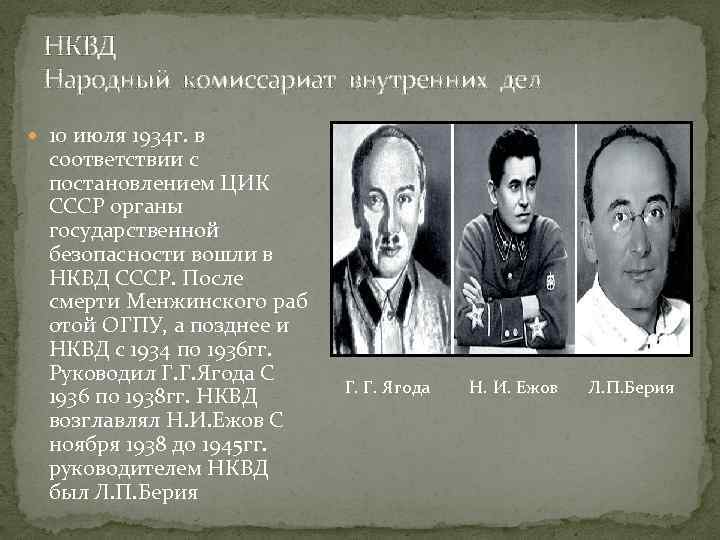 НКВД
Народный комиссариат внутренних дел

10 июля 1934г. в соответствии с постановлением ЦИК СССР органы государственной безопасности вошли в НКВД СССР. После смерти Менжинского раб отой ОГПУ, а позднее и НКВД с 1934 по 1936гг. Руководил Г.Г.Ягода С 1936 по 1938гг. НКВД возглавлял Н.И.Ежов С ноября 1938 до 1945гг. руководителем НКВД был Л.П.Берия

Г. Г. Ягода
Н. И. Ежов
Л.П.Берия